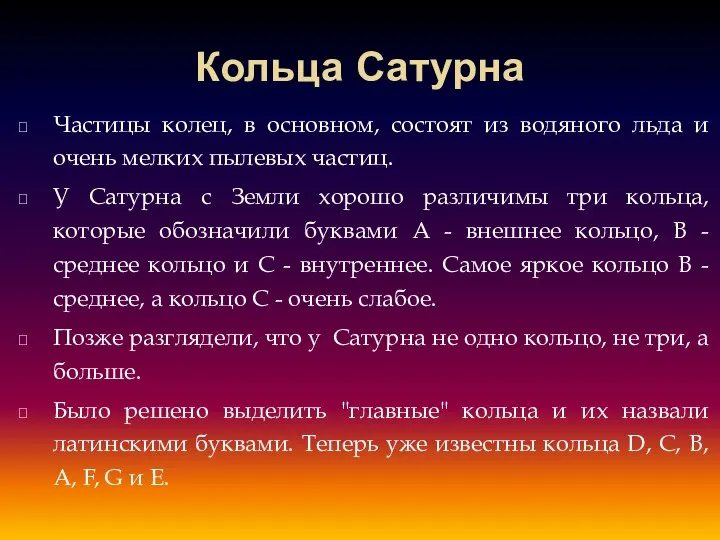 Кольца Сатурна

Частицы колец, в основном, состоят из водяного льда и очень мелких пылевых частиц.

У Сатурна с Земли хорошо различимы три кольца, которые обозначили буквами А - внешнее кольцо, В - среднее кольцо и С - внутреннее. Самое яркое кольцо В - среднее, а кольцо С - очень слабое.

Позже разглядели, что у Сатурна не одно кольцо, не три, а больше.

Было решено выделить "главные" кольца и их назвали латинскими буквами. Теперь уже известны кольца D, C, B, A, F, G и E.